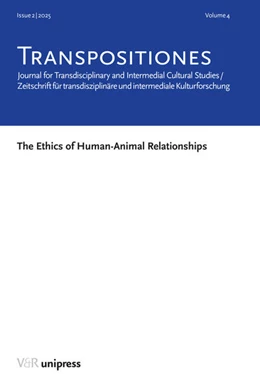 Issue 2 | 2025

Volume 4

TRANSPOSITIONES

Journal for Transdisciplinary and Intermedial Cultural Studies / Zeitschrift für transdisziplinäre und intermediale Kulturforschung

The Ethics of Human-Animal Relationships

V&R unipress